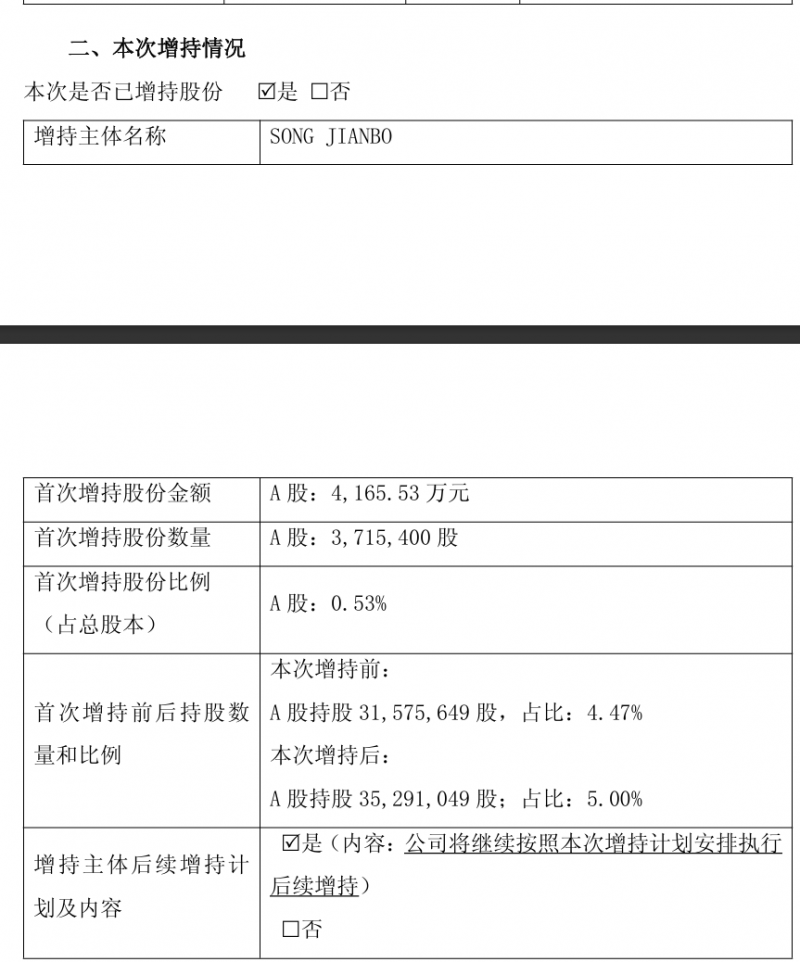 二、本次增持情况

本次是否已增持股份　☑是 □否

| 增持主体名称 | SONG JIANBO |
|---|---|

| 首次增持股份金额 | A 股：4,165.53 万元 |
|---|---|
| 首次增持股份数量 | A 股：3,715,400 股 |
| 首次增持股份比例（占总股本） | A 股：0.53% |
| 首次增持前后持股数量和比例 | 本次增持前：A 股持股 31,575,649 股，占比：4.47% 本次增持后：A 股持股 35,291,049 股；占比：5.00% |
| 增持主体后续增持计划及内容 | ☑是（内容：公司将继续按照本次增持计划安排执行后续增持） □否 |